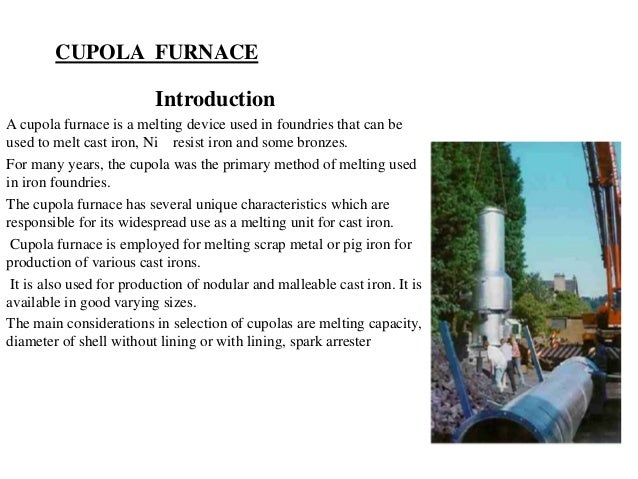 CUPOLA FURNACE

Introduction

A cupola furnace is a melting device used in foundries that can be used to melt cast iron, Ni resist iron and some bronzes.

For many years, the cupola was the primary method of melting used in iron foundries.

The cupola furnace has several unique characteristics which are responsible for its widespread use as a melting unit for cast iron.

Cupola furnace is employed for melting scrap metal or pig iron for production of various cast irons.

It is also used for production of nodular and malleable cast iron. It is available in good varying sizes.

The main considerations in selection of cupolas are melting capacity, diameter of shell without lining or with lining, spark arrester